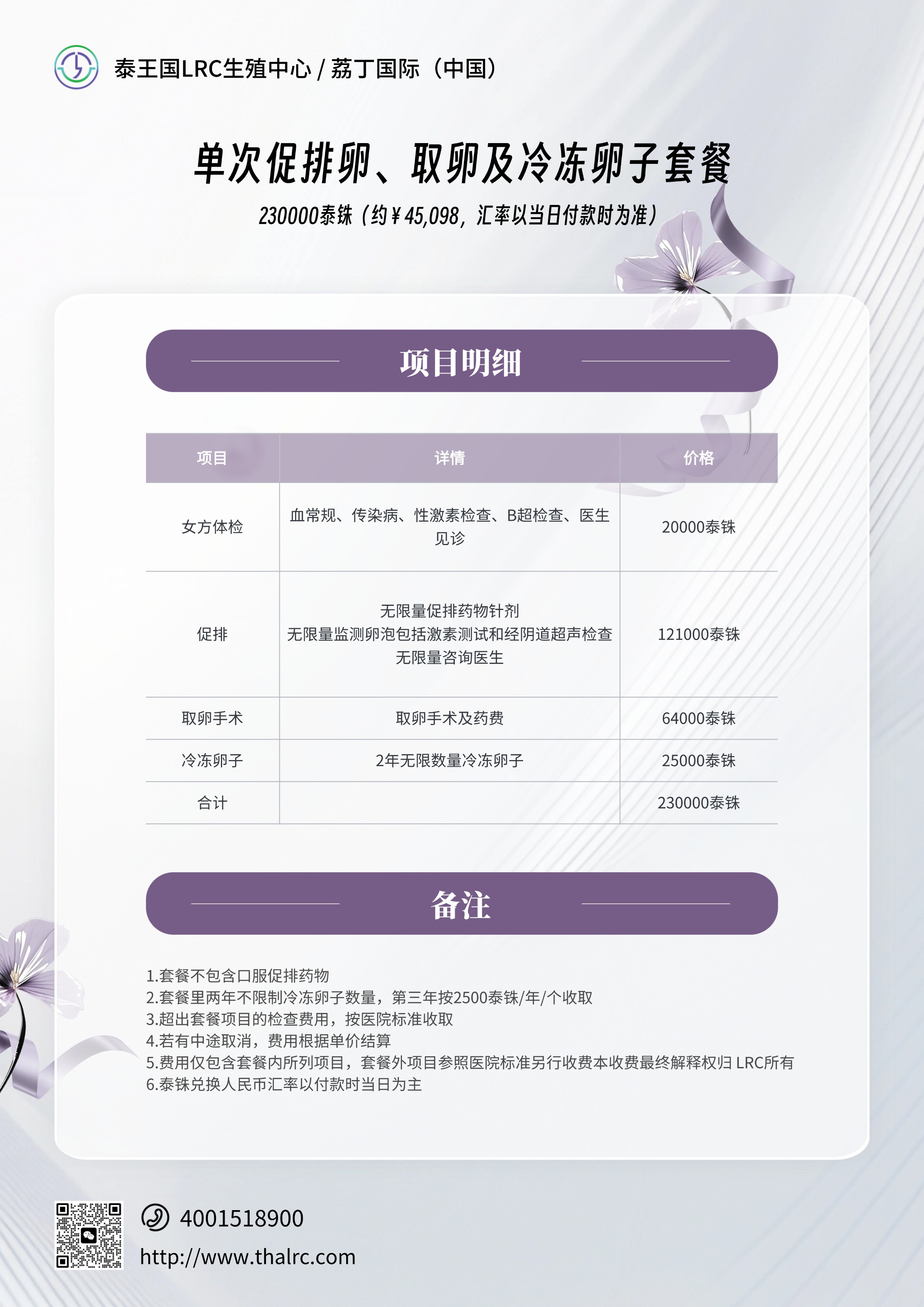 泰王国LRC生殖中心 / 荔丁国际（中国）

单次促排卵、取卵及冷冻卵子套餐

230000泰铢（约￥45,098，汇率以当日付款时为准）

项目明细

| 项目 | 详情 | 价格 |
|---|---|---|
| 女方体检 | 血常规、传染病、性激素检查、B超检查、医生见诊 | 20000泰铢 |
| 促排 | 无限量促排药物针剂 无限量监测卵泡包括激素测试和经阴道超声检查 无限量咨询医生 | 121000泰铢 |
| 取卵手术 | 取卵手术及药费 | 64000泰铢 |
| 冷冻卵子 | 2年无限数量冷冻卵子 | 25000泰铢 |
| 合计 | | 230000泰铢 |

备注

1.套餐不包含口服促排药物
2.套餐里两年不限制冷冻卵子数量，第三年按2500泰铢/年/个收取
3.超出套餐项目的检查费用，按医院标准收取
4.若有中途取消，费用根据单价结算
5.费用仅包含套餐内所列项目，套餐外项目参照医院标准另行收费本收费最终解释权归 LRC所有
6.泰铢兑换人民币汇率以付款时当日为主

4001518900
http://www.thalrc.com